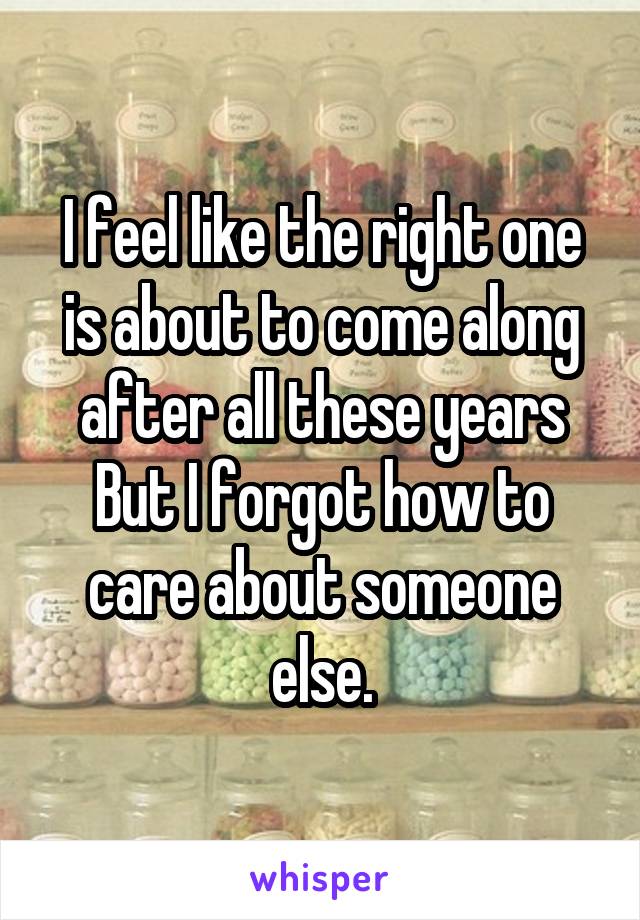 I feel like the right one is about to come along after all these years But I forgot how to care about someone else.

whisper